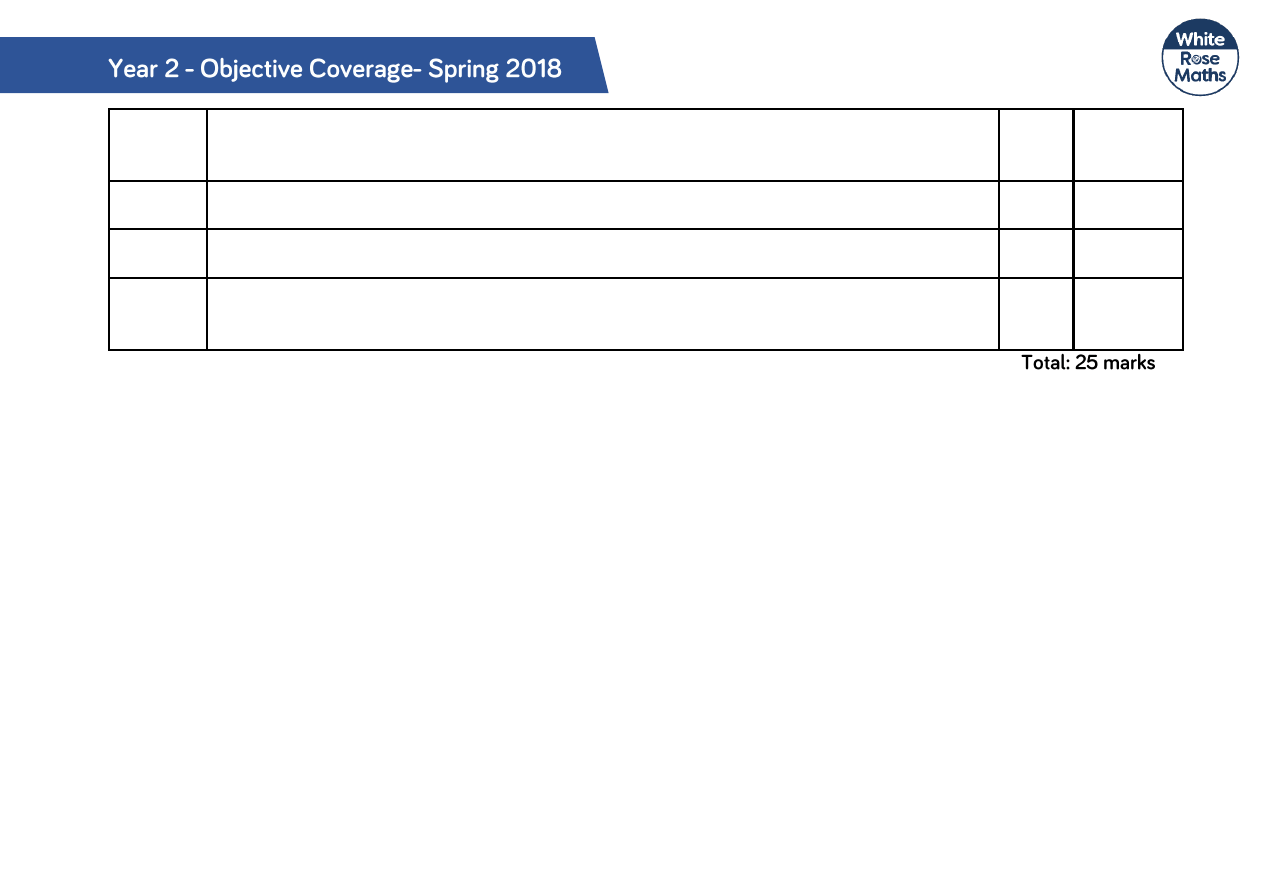 Year 2 - Objective Coverage- Spring 2018

White
Rose
Maths

Total: 25 marks